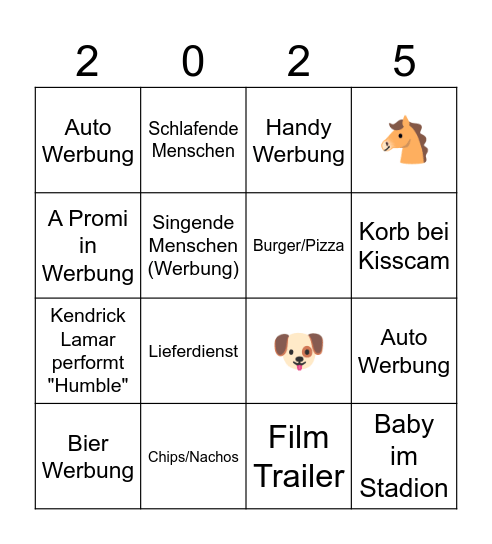 | 2 | 0 | 2 | 5 |
|---|---|---|---|
| Auto Werbung | Schlafende Menschen | Handy Werbung | 🐴 |
| A Promi in Werbung | Singende Menschen (Werbung) | Burger/Pizza | Korb bei Kisscam |
| Kendrick Lamar performt "Humble" | Lieferdienst | 🐶 | Auto Werbung |
| Bier Werbung | Chips/Nachos | Film Trailer | Baby im Stadion |